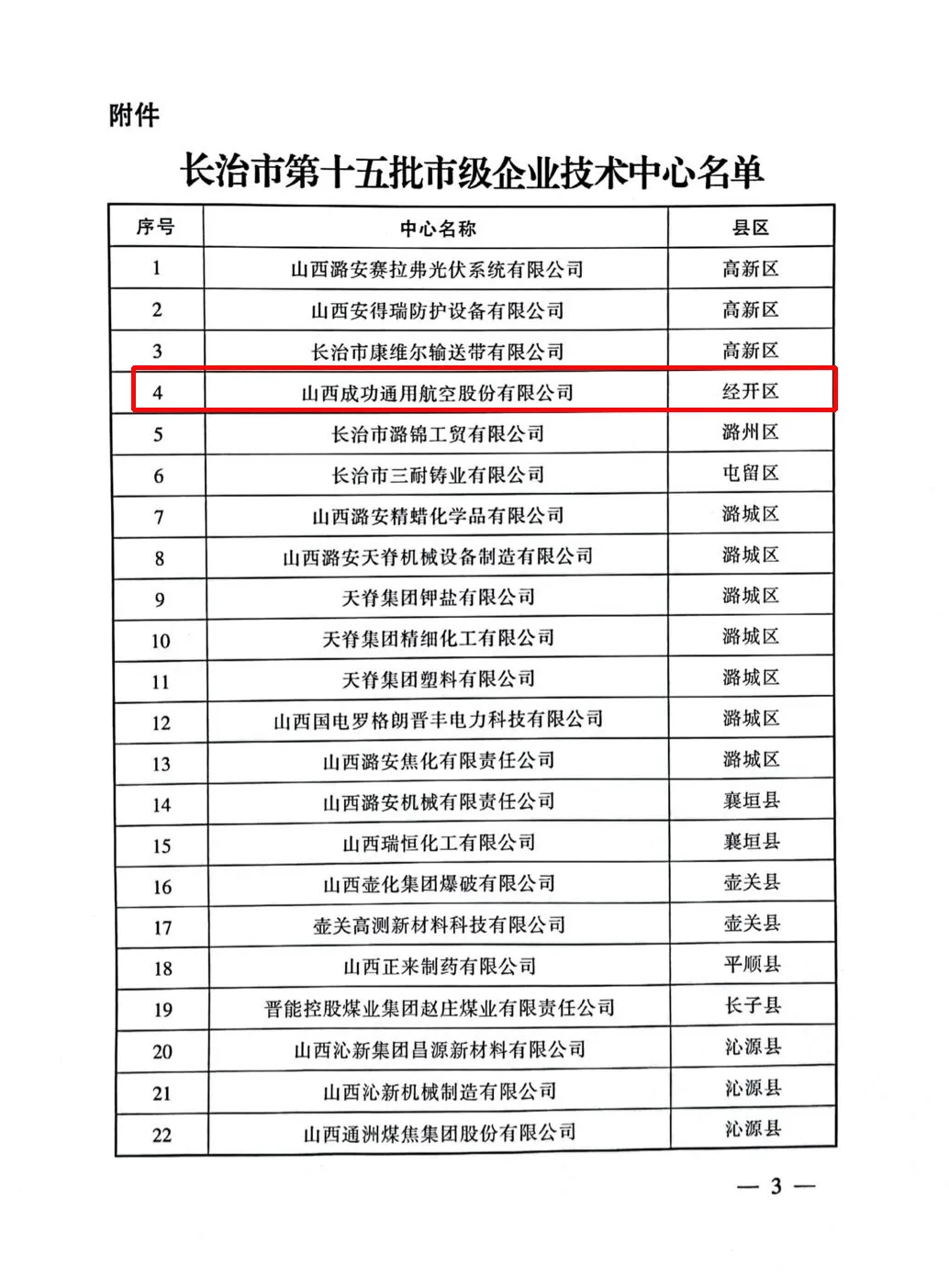 附件

长治市第十五批市级企业技术中心名单

| 序号 | 中心名称 | 县区 |
|---|---|---|
| 1 | 山西潞安赛拉弗光伏系统有限公司 | 高新区 |
| 2 | 山西安得瑞防护设备有限公司 | 高新区 |
| 3 | 长治市康维尔输送带有限公司 | 高新区 |
| 4 | 山西成功通用航空股份有限公司 | 经开区 |
| 5 | 长治市潞锦工贸有限公司 | 潞州区 |
| 6 | 长治市三耐铸业有限公司 | 屯留区 |
| 7 | 山西潞安精蜡化学品有限公司 | 潞城区 |
| 8 | 山西潞安天脊机械设备制造有限公司 | 潞城区 |
| 9 | 天脊集团钾盐有限公司 | 潞城区 |
| 10 | 天脊集团精细化工有限公司 | 潞城区 |
| 11 | 天脊集团塑料有限公司 | 潞城区 |
| 12 | 山西国电罗格朗晋丰电力科技有限公司 | 潞城区 |
| 13 | 山西潞安焦化有限责任公司 | 潞城区 |
| 14 | 山西潞安机械有限责任公司 | 襄垣县 |
| 15 | 山西瑞恒化工有限公司 | 襄垣县 |
| 16 | 山西壶化集团爆破有限公司 | 壶关县 |
| 17 | 壶关高测新材料科技有限公司 | 壶关县 |
| 18 | 山西正来制药有限公司 | 平顺县 |
| 19 | 晋能控股煤业集团赵庄煤业有限责任公司 | 长子县 |
| 20 | 山西沁新集团昌源新材料有限公司 | 沁源县 |
| 21 | 山西沁新机械制造有限公司 | 沁源县 |
| 22 | 山西通洲煤焦集团股份有限公司 | 沁源县 |

— 3 —